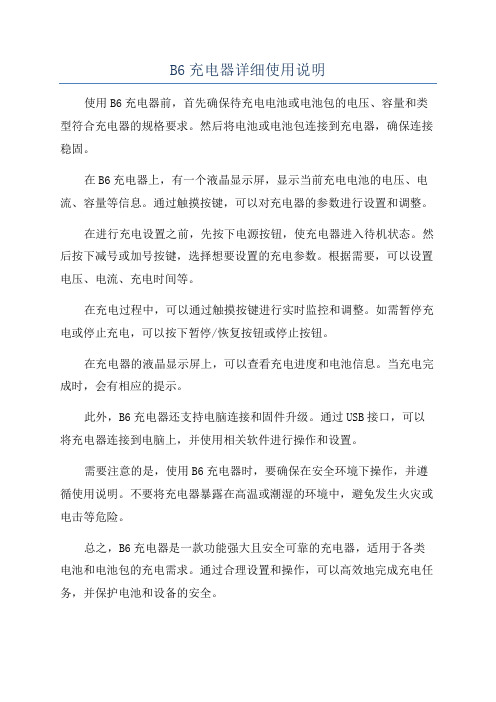 B6 充电器详细使用说明

使用 B6 充电器前，首先确保待充电电池或电池包的电压、容量和类型符合充电器的规格要求。然后将电池或电池包连接到充电器，确保连接稳固。

在 B6 充电器上，有一个液晶显示屏，显示当前充电电池的电压、电流、容量等信息。通过触摸按键，可以对充电器的参数进行设置和调整。

在进行充电设置之前，先按下电源按钮，使充电器进入待机状态。然后按下减号或加号按键，选择想要设置的充电参数。根据需要，可以设置电压、电流、充电时间等。

在充电过程中，可以通过触摸按键进行实时监控和调整。如需暂停充电或停止充电，可以按下暂停/恢复按钮或停止按钮。

在充电器的液晶显示屏上，可以查看充电进度和电池信息。当充电完成时，会有相应的提示。

此外，B6 充电器还支持电脑连接和固件升级。通过 USB 接口，可以将充电器连接到电脑上，并使用相关软件进行操作和设置。

需要注意的是，使用 B6 充电器时，要确保在安全环境下操作，并遵循使用说明。不要将充电器暴露在高温或潮湿的环境中，避免发生火灾或电击等危险。

总之，B6 充电器是一款功能强大且安全可靠的充电器，适用于各类电池和电池包的充电需求。通过合理设置和操作，可以高效地完成充电任务，并保护电池和设备的安全。